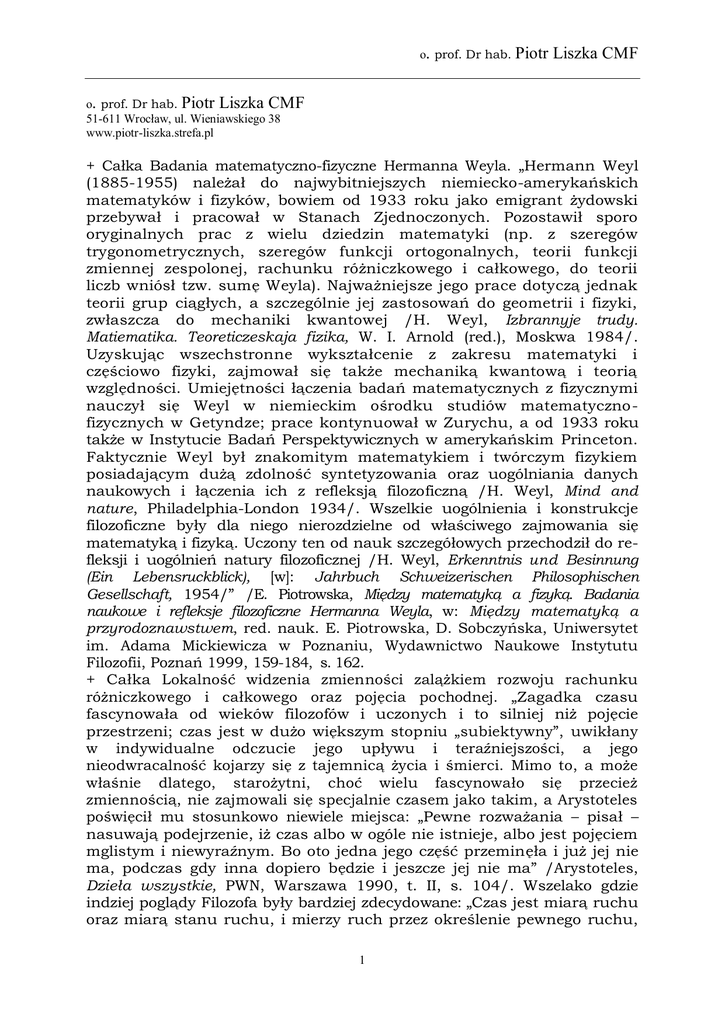 o. prof. Dr hab. Piotr Liszka CMF

o. prof. Dr hab. Piotr Liszka CMF
51-611 Wrocław, ul. Wieniawskiego 38
www.piotr-liszka.strefa.pl

+ Całka Badania matematyczno-fizyczne Hermanna Weyla. „Hermann Weyl (1885-1955) należał do najwybitniejszych niemiecko-amerykańskich matematyków i fizyków, bowiem od 1933 roku jako emigrant żydowski przebywał i pracował w Stanach Zjednoczonych. Pozostawił sporo oryginalnych prac z wielu dziedzin matematyki (np. z szeregów trygonometrycznych, szeregów funkcji ortogonalnych, teorii funkcji zmiennej zespolonej, rachunku różniczkowego i całkowego, do teorii liczb wniósł tzw. sumę Weyla). Najważniejsze jego prace dotyczą jednak teorii grup ciągłych, a szczególnie jej zastosowań do geometrii i fizyki, zwłaszcza do mechaniki kwantowej /H. Weyl, Izbrannyje trudy. Matiematika. Teoreticzeskaja fizika, W. I. Arnold (red.), Moskwa 1984/. Uzyskując wszechstronne wykształcenie z zakresu matematyki i częściowo fizyki, zajmował się także mechaniką kwantową i teorią względności. Umiejętności łączenia badań matematycznych z fizycznymi nauczył się Weyl w niemieckim ośrodku studiów matematyczno-fizycznych w Getyndze; prace kontynuował w Zurychu, a od 1933 roku także w Instytucie Badań Perspektywicznych w amerykańskim Princeton. Faktycznie Weyl był znakomitym matematykiem i twórczym fizykiem posiadającym dużą zdolność syntetyzowania oraz uogólniania danych naukowych i łączenia ich z refleksją filozoficzną /H. Weyl, Mind and nature, Philadelphia-London 1934/. Wszelkie uogólnienia i konstrukcje filozoficzne były dla niego nierozdzielne od właściwego zajmowania się matematyką i fizyką. Uczony ten od nauk szczegółowych przechodził do refleksji i uogólnień natury filozoficznej /H. Weyl, Erkenntnis und Besinnung (Ein Lebensruckblick), [w]: Jahrbuch Schweizerischen Philosophischen Gesellschaft, 1954/” /E. Piotrowska, Między matematyką a fizyką. Badania naukowe i refleksje filozoficzne Hermanna Weyla, w: Między matematyką a przyrodoznawstwem, red. nauk. E. Piotrowska, D. Sobczyńska, Uniwersytet im. Adama Mickiewicza w Poznaniu, Wydawnictwo Naukowe Instytutu Filozofii, Poznań 1999, 159-184, s. 162.
+ Całka Lokalność widzenia zmienności zalążkiem rozwoju rachunku różniczkowego i całkowego oraz pojęcia pochodnej. „Zagadka czasu fascynowała od wieków filozofów i uczonych i to silniej niż pojęcie przestrzeni; czas jest w dużo większym stopniu „subiektywny”, uwikłany w indywidualne odczucie jego upływu i teraźniejszości, a jego nieodwracalność kojarzy się z tajemnicą życia i śmierci. Mimo to, a może właśnie dlatego, starożytni, choć wielu fascynowało się przecież zmiennością, nie zajmowali się specjalnie czasem jako takim, a Arystoteles poświęcił mu stosunkowo niewiele miejsca: „Pewne rozważania – pisał – nasuwają podejrzenie, iż czas albo w ogóle nie istnieje, albo jest pojęciem mglistym i niewyraźnym. Bo oto jedna jego część przeminęła i już jej nie ma, podczas gdy inna dopiero będzie i jeszcze jej nie ma” /Arystoteles, Dzieła wszystkie, PWN, Warszawa 1990, t. II, s. 104/. Wszelako gdzie indziej poglądy Filozofa były bardziej zdecydowane: „Czas jest miarą ruchu oraz miarą stanu ruchu, i mierzy ruch przez określenie pewnego ruchu,

1